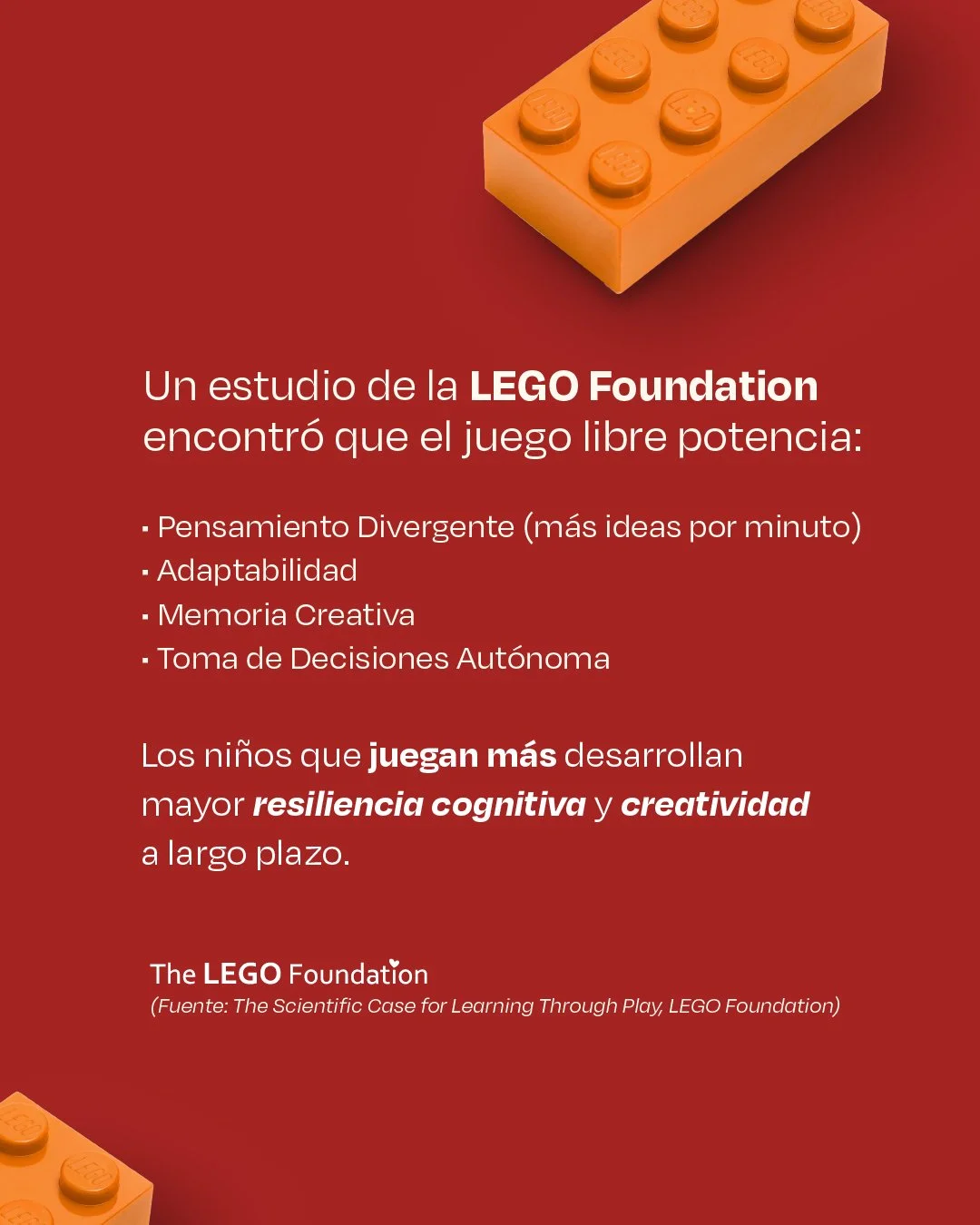 Un estudio de la LEGO Foundation encontró que el juego libre potencia:

• Pensamiento Divergente (más ideas por minuto)
• Adaptabilidad
• Memoria Creativa
• Toma de Decisiones Autónoma

Los niños que juegan más desarrollan mayor resiliencia cognitiva y creatividad a largo plazo.

The LEGO Foundation
(Fuente: The Scientific Case for Learning Through Play, LEGO Foundation)